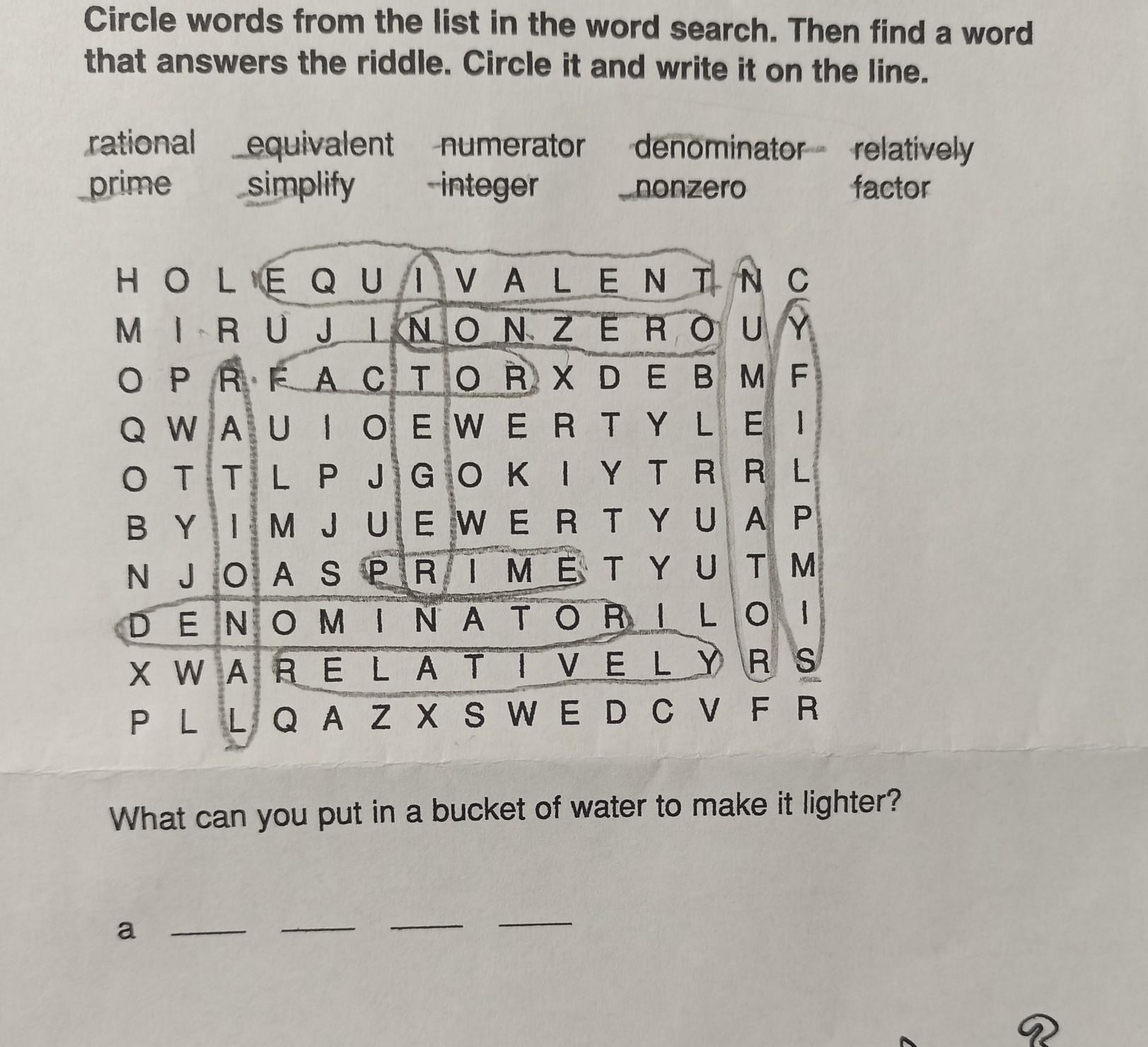 Circle words from the list in the word search. Then find a word that answers the riddle. Circle it and write it on the line.

rational equivalent numerator denominator relatively
prime simplify integer nonzero factor

H O L E Q U I V A L E N T N C
M I R U J I N O N Z E R O U Y
O P R F A C T O R X D E B M F
Q W A U I O E W E R T Y L E I
O T T L P J G O K I Y T R R L
B Y I M J U E W E R T Y U A P
N J O A S P R I M E T Y U T M
D E N O M I N A T O R I L O I
X W A R E L A T I V E L Y R S
P L L Q A Z X S W E D C V F R

What can you put in a bucket of water to make it lighter?

a ___ ___ ___ ___